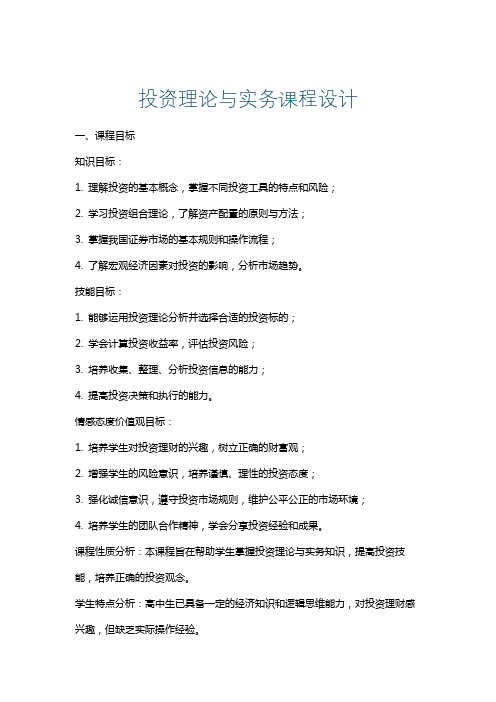 投资理论与实务课程设计

一、课程目标

知识目标：

1. 理解投资的基本概念，掌握不同投资工具的特点和风险；

2. 学习投资组合理论，了解资产配置的原则与方法；

3. 掌握我国证券市场的基本规则和操作流程；

4. 了解宏观经济因素对投资的影响，分析市场趋势。

技能目标：

1. 能够运用投资理论分析并选择合适的投资标的；

2. 学会计算投资收益率，评估投资风险；

3. 培养收集、整理、分析投资信息的能力；

4. 提高投资决策和执行的能力。

情感态度价值观目标：

1. 培养学生对投资理财的兴趣，树立正确的财富观；

2. 增强学生的风险意识，培养谨慎、理性的投资态度；

3. 强化诚信意识，遵守投资市场规则，维护公平公正的市场环境；

4. 培养学生的团队合作精神，学会分享投资经验和成果。

课程性质分析：本课程旨在帮助学生掌握投资理论与实务知识，提高投资技能，培养正确的投资观念。

学生特点分析：高中生已具备一定的经济知识和逻辑思维能力，对投资理财感兴趣，但缺乏实际操作经验。